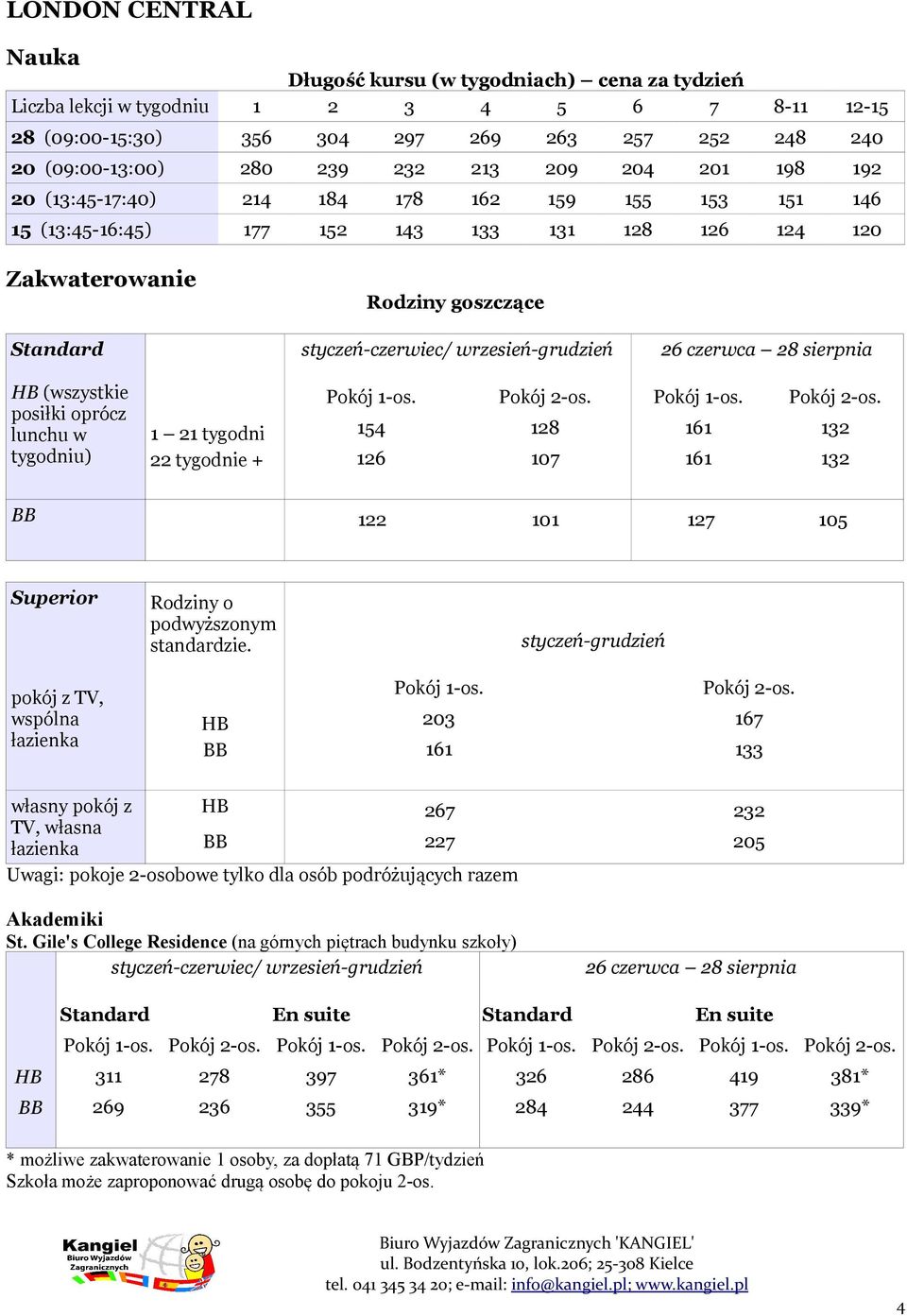 LONDON CENTRAL

Nauka

Długość kursu (w tygodniach) – cena za tydzień

| Liczba lekcji w tygodniu | 1 | 2 | 3 | 4 | 5 | 6 | 7 | 8-11 | 12-15 |
|---|---|---|---|---|---|---|---|---|---|
| 28 (09:00-15:30) | 356 | 304 | 297 | 269 | 263 | 257 | 252 | 248 | 240 |
| 20 (09:00-13:00) | 280 | 239 | 232 | 213 | 209 | 204 | 201 | 198 | 192 |
| 20 (13:45-17:40) | 214 | 184 | 178 | 162 | 159 | 155 | 153 | 151 | 146 |
| 15 (13:45-16:45) | 177 | 152 | 143 | 133 | 131 | 128 | 126 | 124 | 120 |

Zakwaterowanie

Rodziny goszczące

| Standard | | styczeń-czerwiec/ wrzesień-grudzień | | 26 czerwca – 28 sierpnia | |
|---|---|---|---|---|---|
| HB (wszystkie posiłki oprócz lunchu w tygodniu) | | Pokój 1-os. | Pokój 2-os. | Pokój 1-os. | Pokój 2-os. |
| | 1 – 21 tygodni | 154 | 128 | 161 | 132 |
| | 22 tygodnie + | 126 | 107 | 161 | 132 |
| BB | | 122 | 101 | 127 | 105 |

| Superior | Rodziny o podwyższonym standardzie. | styczeń-grudzień | |
|---|---|---|---|
| pokój z TV, wspólna łazienka | | Pokój 1-os. | Pokój 2-os. |
| | HB | 203 | 167 |
| | BB | 161 | 133 |
| własny pokój z TV, własna łazienka | HB | 267 | 232 |
| | BB | 227 | 205 |

Uwagi: pokoje 2-osobowe tylko dla osób podróżujących razem

Akademiki
St. Gile's College Residence (na górnych piętrach budynku szkoły)

| | styczeń-czerwiec/ wrzesień-grudzień | | | | 26 czerwca – 28 sierpnia | | | |
|---|---|---|---|---|---|---|---|---|
| | Standard | | En suite | | Standard | | En suite | |
| | Pokój 1-os. | Pokój 2-os. | Pokój 1-os. | Pokój 2-os. | Pokój 1-os. | Pokój 2-os. | Pokój 1-os. | Pokój 2-os. |
| HB | 311 | 278 | 397 | 361* | 326 | 286 | 419 | 381* |
| BB | 269 | 236 | 355 | 319* | 284 | 244 | 377 | 339* |

* możliwe zakwaterowanie 1 osoby, za dopłatą 71 GBP/tydzień
Szkoła może zaproponować drugą osobę do pokoju 2-os.

Kangiel Biuro Wyjazdów Zagranicznych

Biuro Wyjazdów Zagranicznych 'KANGIEL'
ul. Bodzentyńska 10, lok.206; 25-308 Kielce
tel. 041 345 34 20; e-mail: info@kangiel.pl; www.kangiel.pl

4